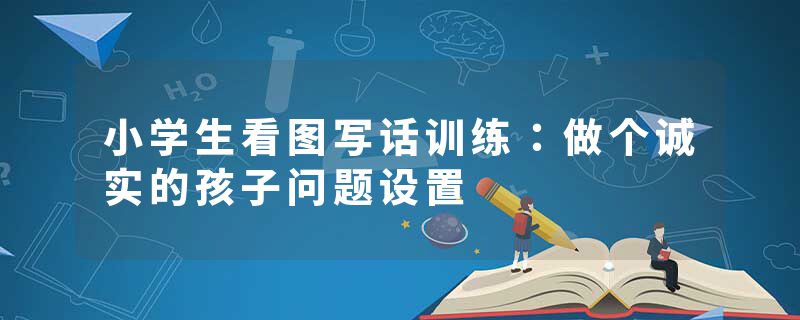 $H_2O$

小学生看图写话训练：做个诚实的孩子问题设置